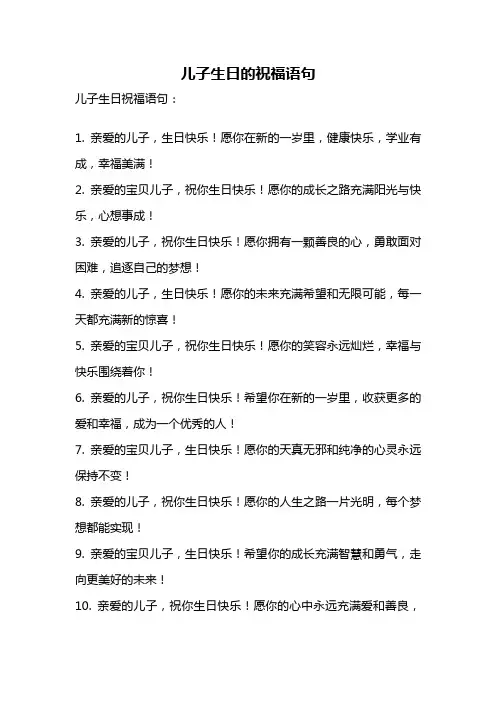 儿子生日的祝福语句

儿子生日祝福语句：

1. 亲爱的儿子，生日快乐！愿你在新的一岁里，健康快乐，学业有成，幸福美满！

2. 亲爱的宝贝儿子，祝你生日快乐！愿你的成长之路充满阳光与快乐，心想事成！

3. 亲爱的儿子，祝你生日快乐！愿你拥有一颗善良的心，勇敢面对困难，追逐自己的梦想！

4. 亲爱的儿子，生日快乐！愿你的未来充满希望和无限可能，每一天都充满新的惊喜！

5. 亲爱的宝贝儿子，祝你生日快乐！愿你的笑容永远灿烂，幸福与快乐围绕着你！

6. 亲爱的儿子，祝你生日快乐！希望你在新的一岁里，收获更多的爱和幸福，成为一个优秀的人！

7. 亲爱的宝贝儿子，生日快乐！愿你的天真无邪和纯净的心灵永远保持不变！

8. 亲爱的儿子，祝你生日快乐！愿你的人生之路一片光明，每个梦想都能实现！

9. 亲爱的宝贝儿子，生日快乐！希望你的成长充满智慧和勇气，走向更美好的未来！

10. 亲爱的儿子，祝你生日快乐！愿你的心中永远充满爱和善良，